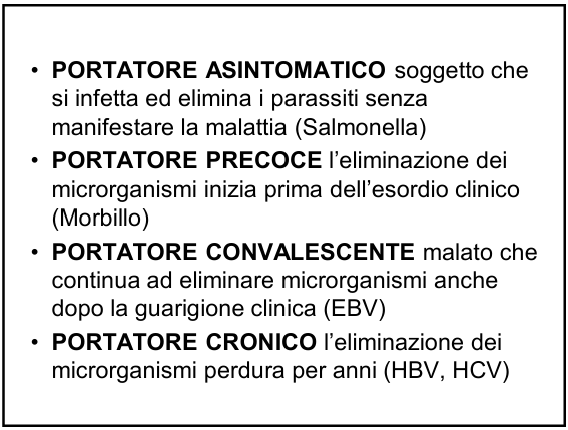 • PORTATORE ASINTOMATICO soggetto che si infetta ed elimina i parassiti senza manifestare la malattia (Salmonella)
• PORTATORE PRECOCE l'eliminazione dei microrganismi inizia prima dell'esordio clinico (Morbillo)
• PORTATORE CONVALESCENTE malato che continua ad eliminare microrganismi anche dopo la guarigione clinica (EBV)
• PORTATORE CRONICO l'eliminazione dei microrganismi perdura per anni (HBV, HCV)